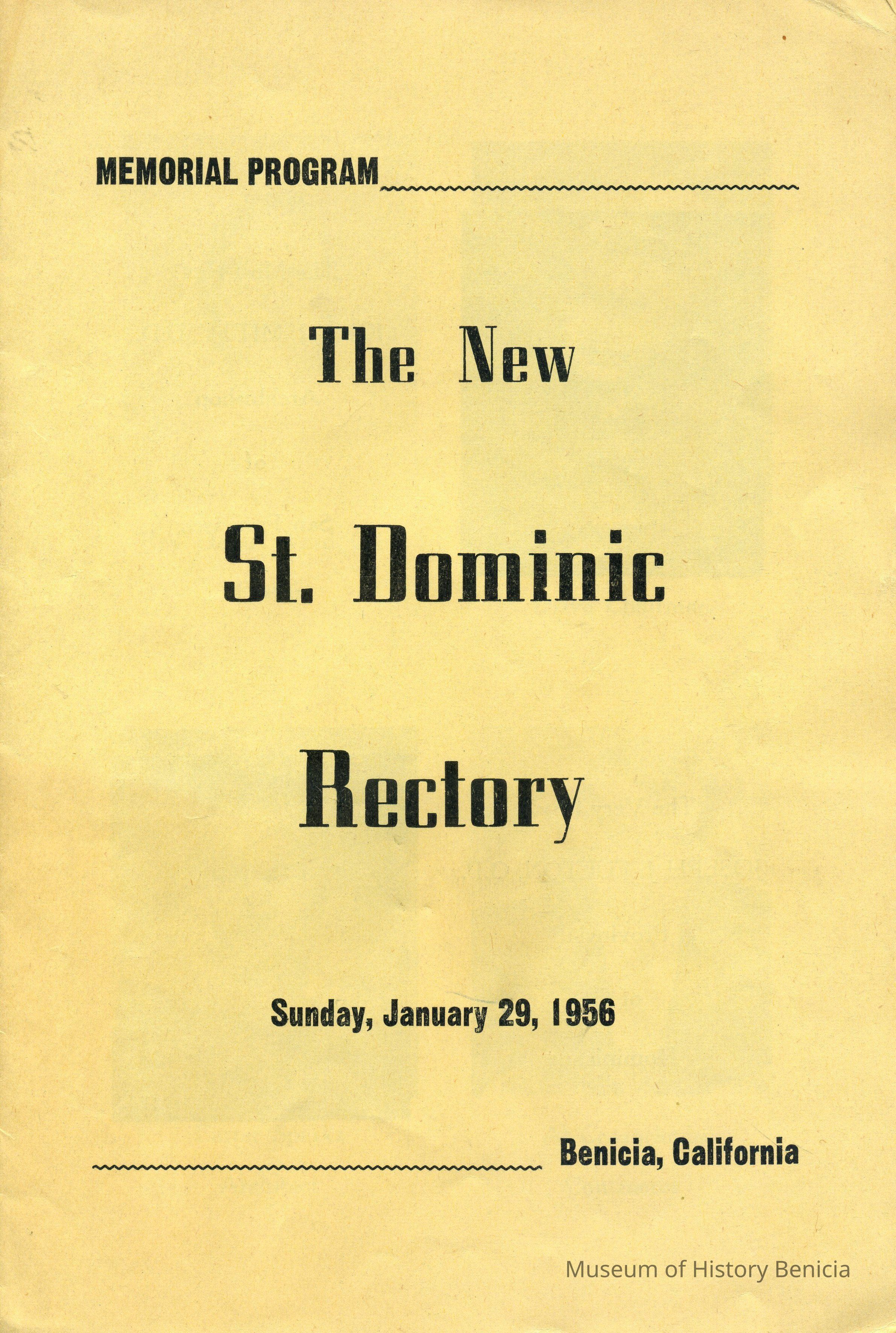 MEMORIAL PROGRAM

The New

St. Dominic

Rectory

Sunday, January 29, 1956

Benicia, California

Museum of History Benicia